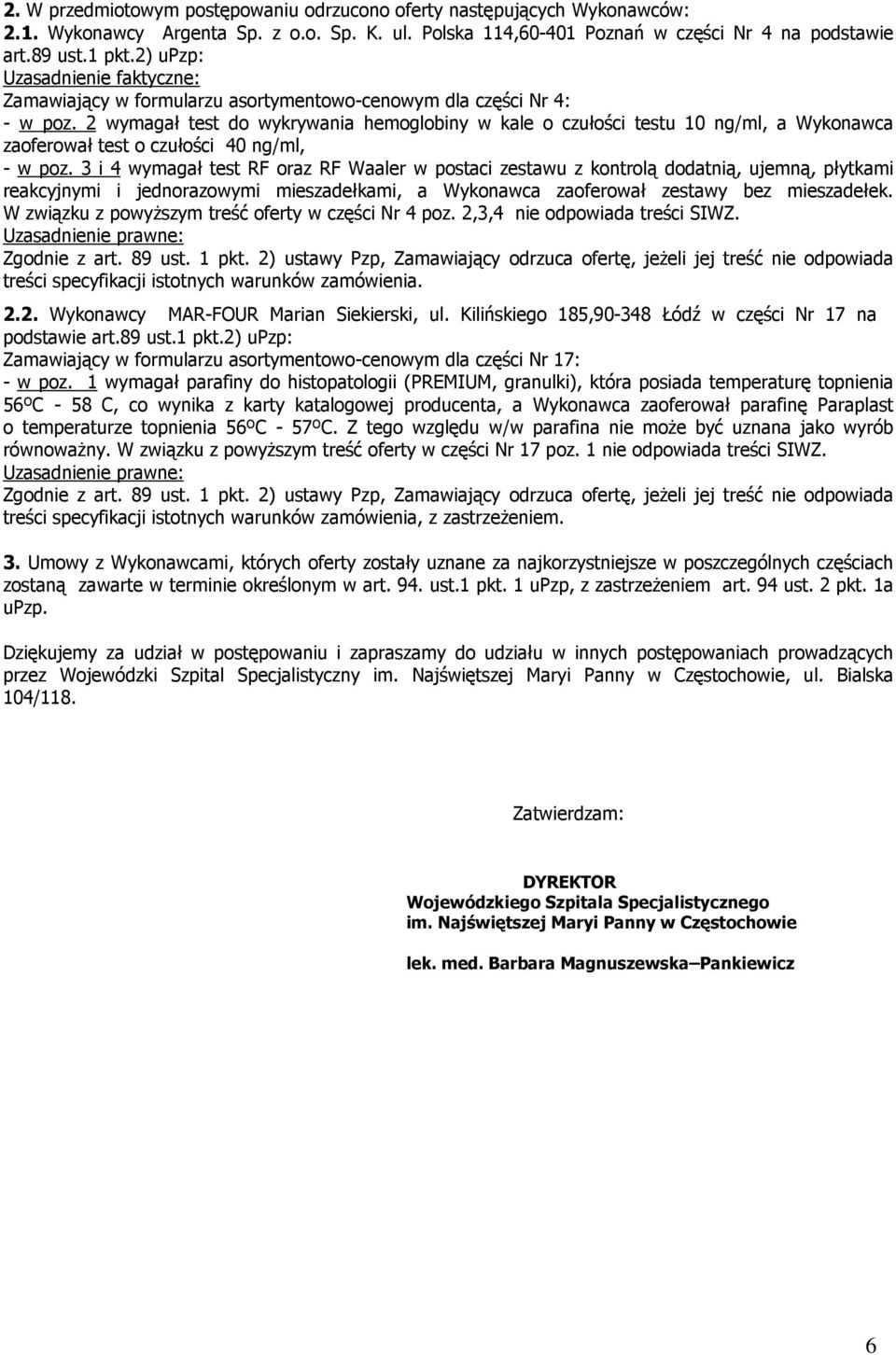 2. W przedmiotowym postępowaniu odrzucono oferty następujących Wykonawców:
2.1. Wykonawcy Argenta Sp. z o.o. Sp. K. ul. Polska 114,60-401 Poznań w części Nr 4 na podstawie art.89 ust.1 pkt.2) uPzp:
Uzasadnienie faktyczne:
Zamawiający w formularzu asortymentowo-cenowym dla części Nr 4:
- w poz. 2 wymagał test do wykrywania hemoglobiny w kale o czułości testu 10 ng/ml, a Wykonawca zaoferował test o czułości 40 ng/ml,
- w poz. 3 i 4 wymagał test RF oraz RF Waaler w postaci zestawu z kontrolą dodatnią, ujemną, płytkami reakcyjnymi i jednorazowymi mieszadełkami, a Wykonawca zaoferował zestawy bez mieszadełek. W związku z powyższym treść oferty w części Nr 4 poz. 2,3,4 nie odpowiada treści SIWZ.
Uzasadnienie prawne:
Zgodnie z art. 89 ust. 1 pkt. 2) ustawy Pzp, Zamawiający odrzuca ofertę, jeżeli jej treść nie odpowiada treści specyfikacji istotnych warunków zamówienia.

2.2. Wykonawcy MAR-FOUR Marian Siekierski, ul. Kilińskiego 185,90-348 Łódź w części Nr 17 na podstawie art.89 ust.1 pkt.2) uPzp:
Zamawiający w formularzu asortymentowo-cenowym dla części Nr 17:
- w poz. 1 wymagał parafiny do histopatologii (PREMIUM, granulki), która posiada temperaturę topnienia 56ºC - 58 C, co wynika z karty katalogowej producenta, a Wykonawca zaoferował parafinę Paraplast o temperaturze topnienia 56ºC - 57ºC. Z tego względu w/w parafina nie może być uznana jako wyrób równoważny. W związku z powyższym treść oferty w części Nr 17 poz. 1 nie odpowiada treści SIWZ.
Uzasadnienie prawne:
Zgodnie z art. 89 ust. 1 pkt. 2) ustawy Pzp, Zamawiający odrzuca ofertę, jeżeli jej treść nie odpowiada treści specyfikacji istotnych warunków zamówienia, z zastrzeżeniem.

3. Umowy z Wykonawcami, których oferty zostały uznane za najkorzystniejsze w poszczególnych częściach zostaną zawarte w terminie określonym w art. 94. ust.1 pkt. 1 uPzp, z zastrzeżeniem art. 94 ust. 2 pkt. 1a uPzp.

Dziękujemy za udział w postępowaniu i zapraszamy do udziału w innych postępowaniach prowadzących przez Wojewódzki Szpital Specjalistyczny im. Najświętszej Maryi Panny w Częstochowie, ul. Bialska 104/118.

Zatwierdzam:

DYREKTOR
Wojewódzkiego Szpitala Specjalistycznego
im. Najświętszej Maryi Panny w Częstochowie

lek. med. Barbara Magnuszewska–Pankiewicz

6